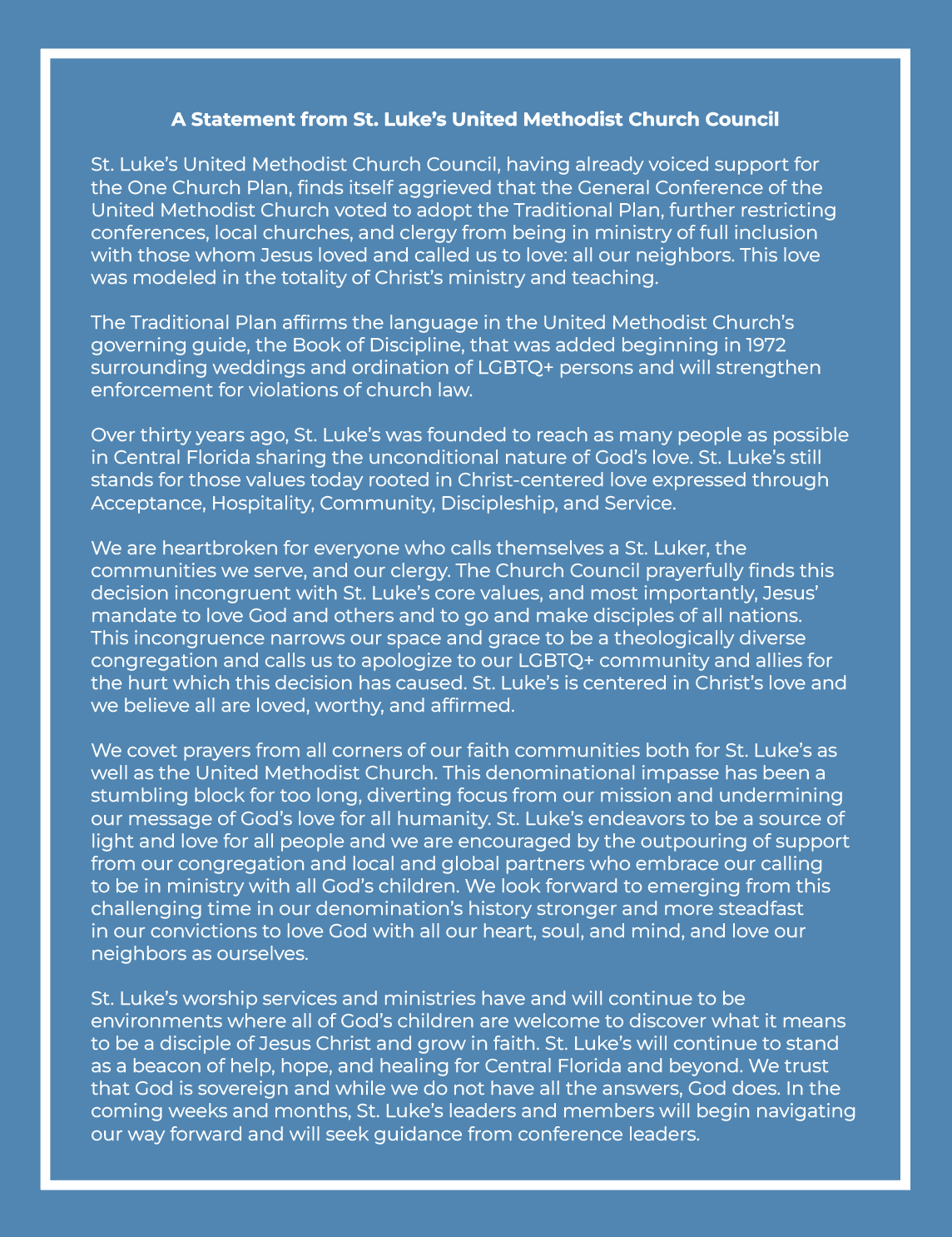 A Statement from St. Luke's United Methodist Church Council

St. Luke's United Methodist Church Council, having already voiced support for the One Church Plan, finds itself aggrieved that the General Conference of the United Methodist Church voted to adopt the Traditional Plan, further restricting conferences, local churches, and clergy from being in ministry of full inclusion with those whom Jesus loved and called us to love: all our neighbors. This love was modeled in the totality of Christ's ministry and teaching.

The Traditional Plan affirms the language in the United Methodist Church's governing guide, the Book of Discipline, that was added beginning in 1972 surrounding weddings and ordination of LGBTQ+ persons and will strengthen enforcement for violations of church law.

Over thirty years ago, St. Luke's was founded to reach as many people as possible in Central Florida sharing the unconditional nature of God's love. St. Luke's still stands for those values today rooted in Christ-centered love expressed through Acceptance, Hospitality, Community, Discipleship, and Service.

We are heartbroken for everyone who calls themselves a St. Luker, the communities we serve, and our clergy. The Church Council prayerfully finds this decision incongruent with St. Luke's core values, and most importantly, Jesus' mandate to love God and others and to go and make disciples of all nations. This incongruence narrows our space and grace to be a theologically diverse congregation and calls us to apologize to our LGBTQ+ community and allies for the hurt which this decision has caused. St. Luke's is centered in Christ's love and we believe all are loved, worthy, and affirmed.

We covet prayers from all corners of our faith communities both for St. Luke's as well as the United Methodist Church. This denominational impasse has been a stumbling block for too long, diverting focus from our mission and undermining our message of God's love for all humanity. St. Luke's endeavors to be a source of light and love for all people and we are encouraged by the outpouring of support from our congregation and local and global partners who embrace our calling to be in ministry with all God's children. We look forward to emerging from this challenging time in our denomination's history stronger and more steadfast in our convictions to love God with all our heart, soul, and mind, and love our neighbors as ourselves.

St. Luke's worship services and ministries have and will continue to be environments where all of God's children are welcome to discover what it means to be a disciple of Jesus Christ and grow in faith. St. Luke's will continue to stand as a beacon of help, hope, and healing for Central Florida and beyond. We trust that God is sovereign and while we do not have all the answers, God does. In the coming weeks and months, St. Luke's leaders and members will begin navigating our way forward and will seek guidance from conference leaders.